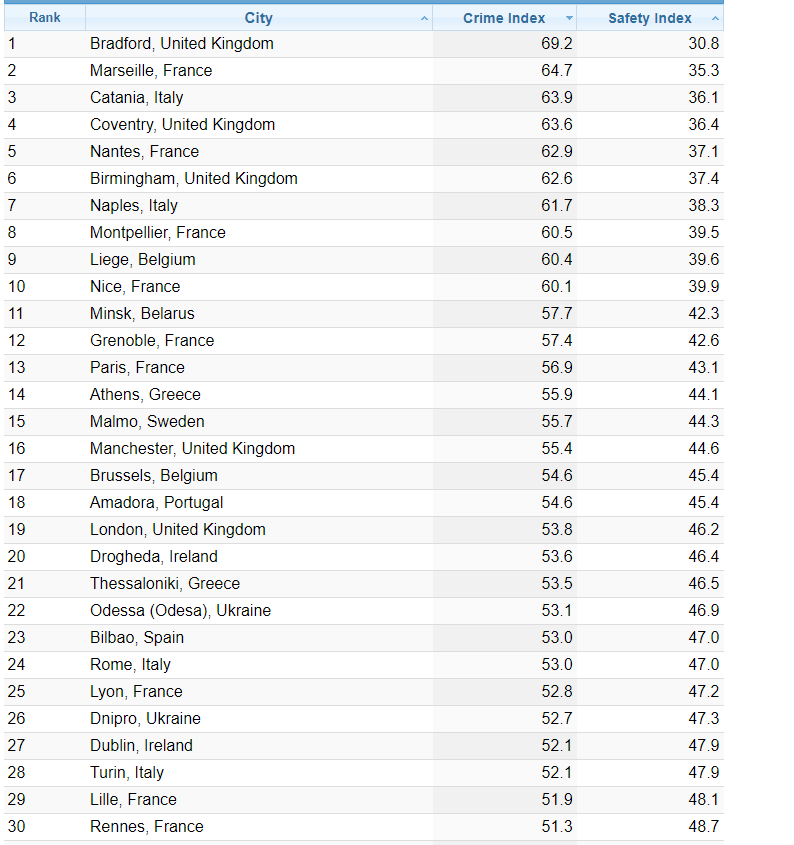 | Rank | City | Crime Index | Safety Index |
|---|---|---|---|
| 1 | Bradford, United Kingdom | 69.2 | 30.8 |
| 2 | Marseille, France | 64.7 | 35.3 |
| 3 | Catania, Italy | 63.9 | 36.1 |
| 4 | Coventry, United Kingdom | 63.6 | 36.4 |
| 5 | Nantes, France | 62.9 | 37.1 |
| 6 | Birmingham, United Kingdom | 62.6 | 37.4 |
| 7 | Naples, Italy | 61.7 | 38.3 |
| 8 | Montpellier, France | 60.5 | 39.5 |
| 9 | Liege, Belgium | 60.4 | 39.6 |
| 10 | Nice, France | 60.1 | 39.9 |
| 11 | Minsk, Belarus | 57.7 | 42.3 |
| 12 | Grenoble, France | 57.4 | 42.6 |
| 13 | Paris, France | 56.9 | 43.1 |
| 14 | Athens, Greece | 55.9 | 44.1 |
| 15 | Malmo, Sweden | 55.7 | 44.3 |
| 16 | Manchester, United Kingdom | 55.4 | 44.6 |
| 17 | Brussels, Belgium | 54.6 | 45.4 |
| 18 | Amadora, Portugal | 54.6 | 45.4 |
| 19 | London, United Kingdom | 53.8 | 46.2 |
| 20 | Drogheda, Ireland | 53.6 | 46.4 |
| 21 | Thessaloniki, Greece | 53.5 | 46.5 |
| 22 | Odessa (Odesa), Ukraine | 53.1 | 46.9 |
| 23 | Bilbao, Spain | 53.0 | 47.0 |
| 24 | Rome, Italy | 53.0 | 47.0 |
| 25 | Lyon, France | 52.8 | 47.2 |
| 26 | Dnipro, Ukraine | 52.7 | 47.3 |
| 27 | Dublin, Ireland | 52.1 | 47.9 |
| 28 | Turin, Italy | 52.1 | 47.9 |
| 29 | Lille, France | 51.9 | 48.1 |
| 30 | Rennes, France | 51.3 | 48.7 |